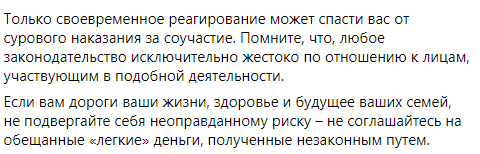 Только своевременное реагирование может спасти вас от сурового наказания за соучастие. Помните, что, любое законодательство исключительно жестоко по отношению к лицам, участвующим в подобной деятельности.

Если вам дороги ваши жизни, здоровье и будущее ваших семей, не подвергайте себя неоправданному риску – не соглашайтесь на обещанные «легкие» деньги, полученные незаконным путем.